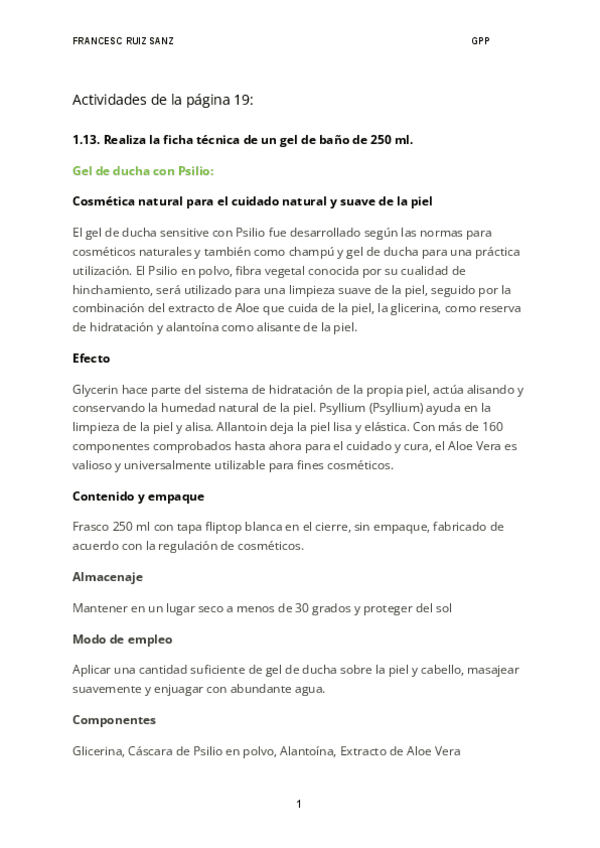 FRANCESC RUIZ SANZ GPP

Actividades de la página 19:

1.13. Realiza la ficha técnica de un gel de baño de 250 ml.

Gel de ducha con Psilio:

Cosmética natural para el cuidado natural y suave de la piel

El gel de ducha sensitive con Psilio fue desarrollado según las normas para cosméticos naturales y también como champú y gel de ducha para una práctica utilización. El Psilio en polvo, fibra vegetal conocida por su cualidad de hinchamiento, será utilizado para una limpieza suave de la piel, seguido por la combinación del extracto de Aloe que cuida de la piel, la glicerina, como reserva de hidratación y alantoína como alisante de la piel.

Efecto

Glycerin hace parte del sistema de hidratación de la propia piel, actúa alisando y conservando la humedad natural de la piel. Psyllium (Psyllium) ayuda en la limpieza de la piel y alisa. Allantoin deja la piel lisa y elástica. Con más de 160 componentes comprobados hasta ahora para el cuidado y cura, el Aloe Vera es valioso y universalmente utilizable para fines cosméticos.

Contenido y empaque

Frasco 250 ml con tapa fliptop blanca en el cierre, sin empaque, fabricado de acuerdo con la regulación de cosméticos.

Almacenaje

Mantener en un lugar seco a menos de 30 grados y proteger del sol

Modo de empleo

Aplicar una cantidad suficiente de gel de ducha sobre la piel y cabello, masajear suavemente y enjuagar con abundante agua.

Componentes

Glicerina, Cáscara de Psilio en polvo, Alantoína, Extracto de Aloe Vera

1